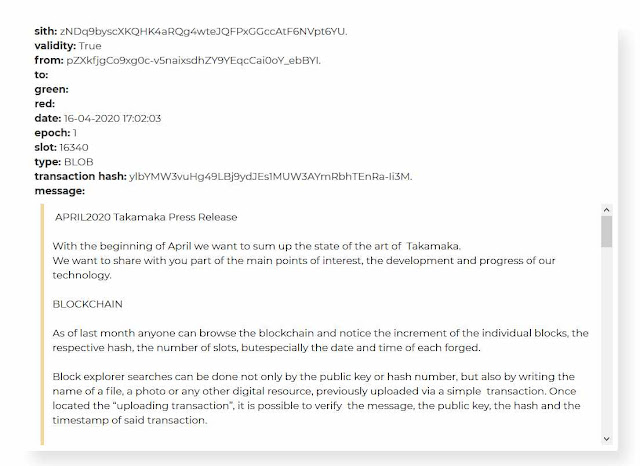 sith: zNDq9byscXKQHK4aRQg4wteJQFPxGGccAtF6NVpt6YU.
validity: True
from: pZXkfjgCo9xg0c-v5naixsdhZY9YEqcCai0oY_ebBYI.
to:
green:
red:
date: 16-04-2020 17:02:03
epoch: 1
slot: 16340
type: BLOB
transaction hash: ylbYMW3vuHg49LBj9ydJEs1MUW3AYmRbhTEnRa-Ii3M.
message:

APRIL2020 Takamaka Press Release

With the beginning of April we want to sum up the state of the art of Takamaka.
We want to share with you part of the main points of interest, the development and progress of our technology.

BLOCKCHAIN

As of last month anyone can browse the blockchain and notice the increment of the individual blocks, the respective hash, the number of slots, butespecially the date and time of each forged.

Block explorer searches can be done not only by the public key or hash number, but also by writing the name of a file, a photo or any other digital resource, previously uploaded via a simple transaction. Once located the "uploading transaction", it is possible to verify the message, the public key, the hash and the timestamp of said transaction.